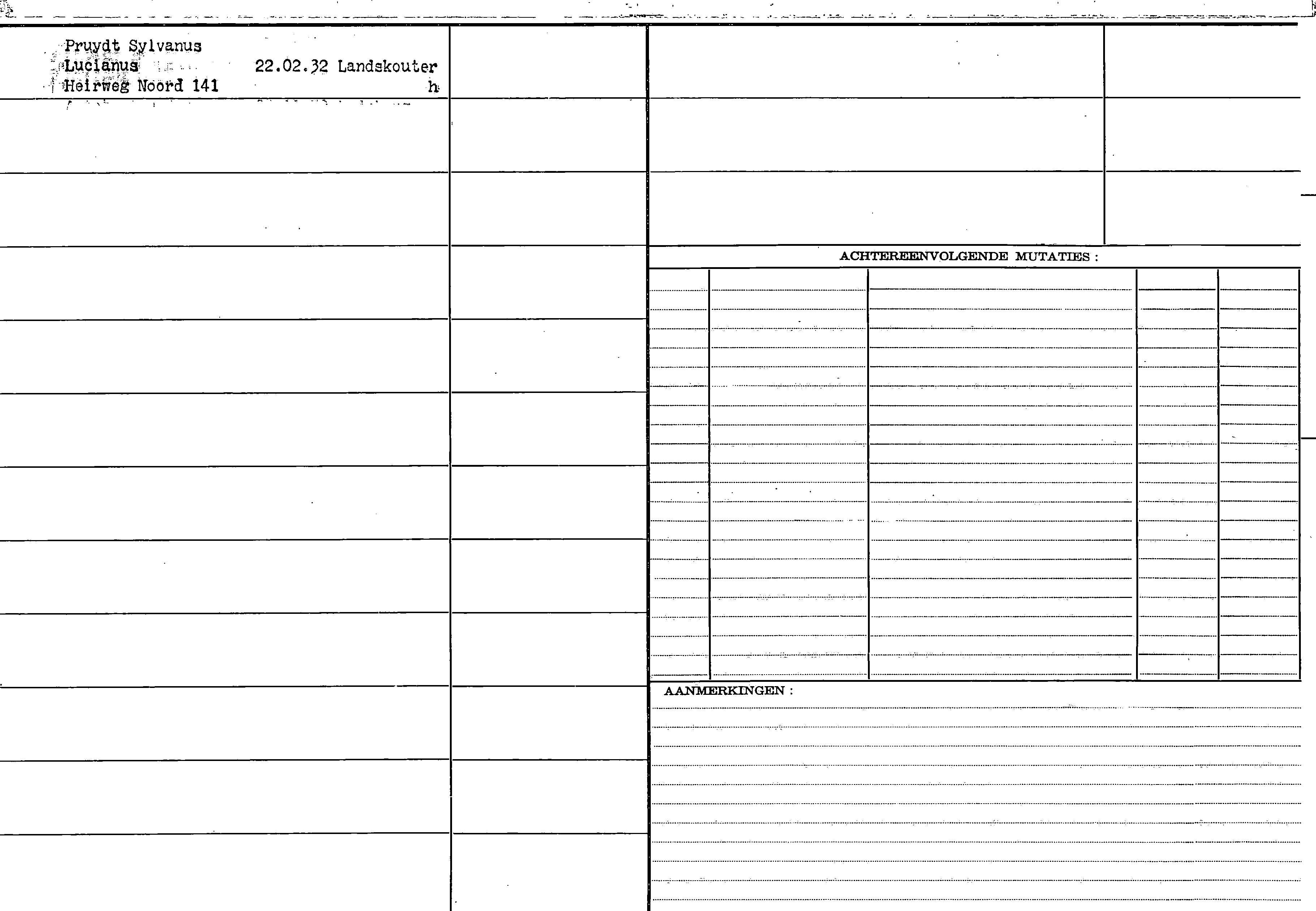 Pruydt Sylvanus
Lucianus 22.02.32 Landskouter
Heirweg Noord 141 h

ACHTEREENVOLGENDE MUTATIES :

AANMERKINGEN :